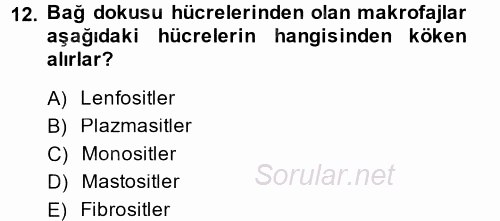 12. Bağ dokusu hücrelerinden olan makrofajlar aşağıdaki hücrelerin hangisinden köken alırlar?

A) Lenfositler
B) Plazmasitler
C) Monositler
D) Mastositler
E) Fibrositler

Sorular.net